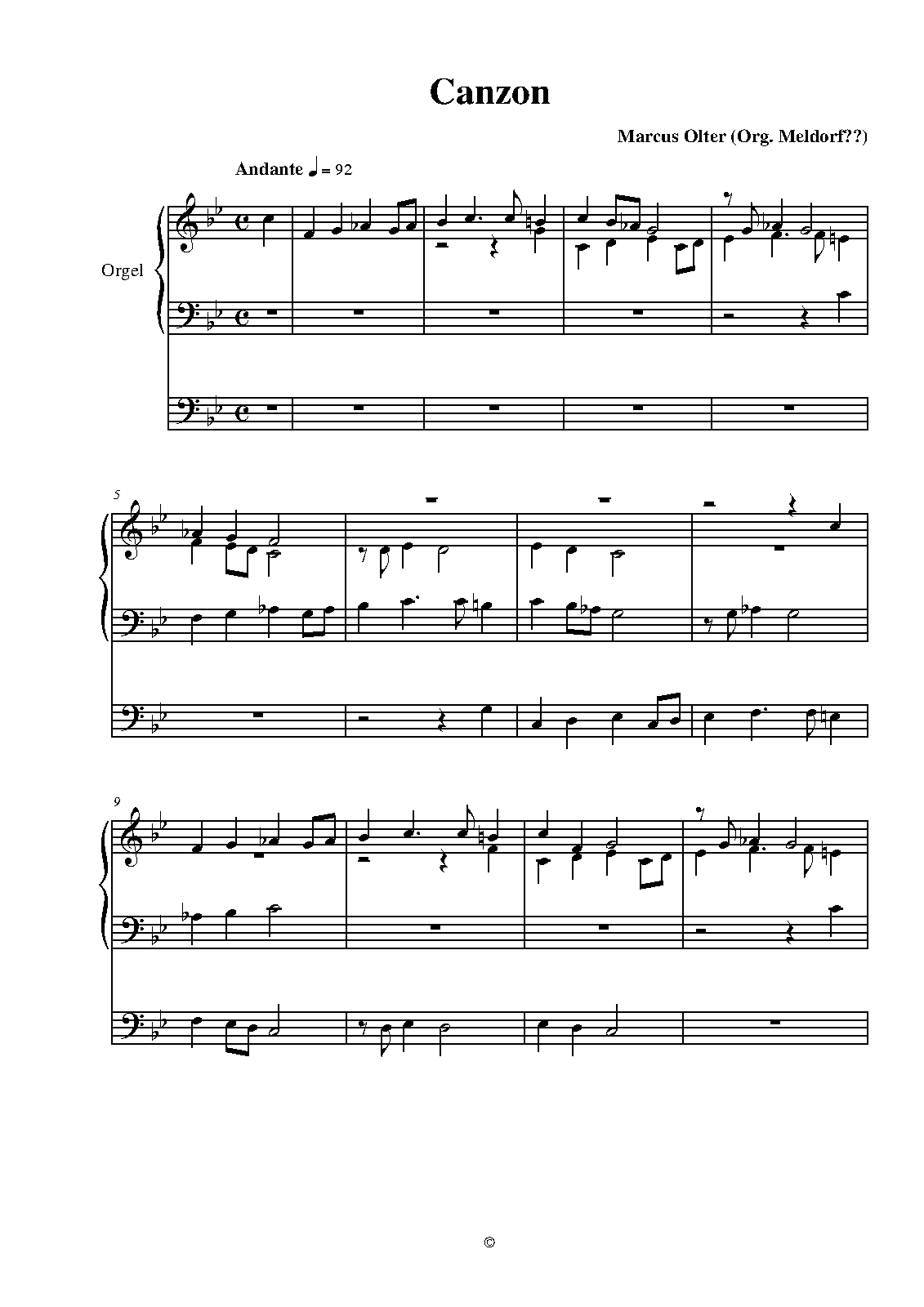 Canzon

Marcus Olter (Org. Meldorf??)

Andante ♩ = 92

Orgel

5

9

©